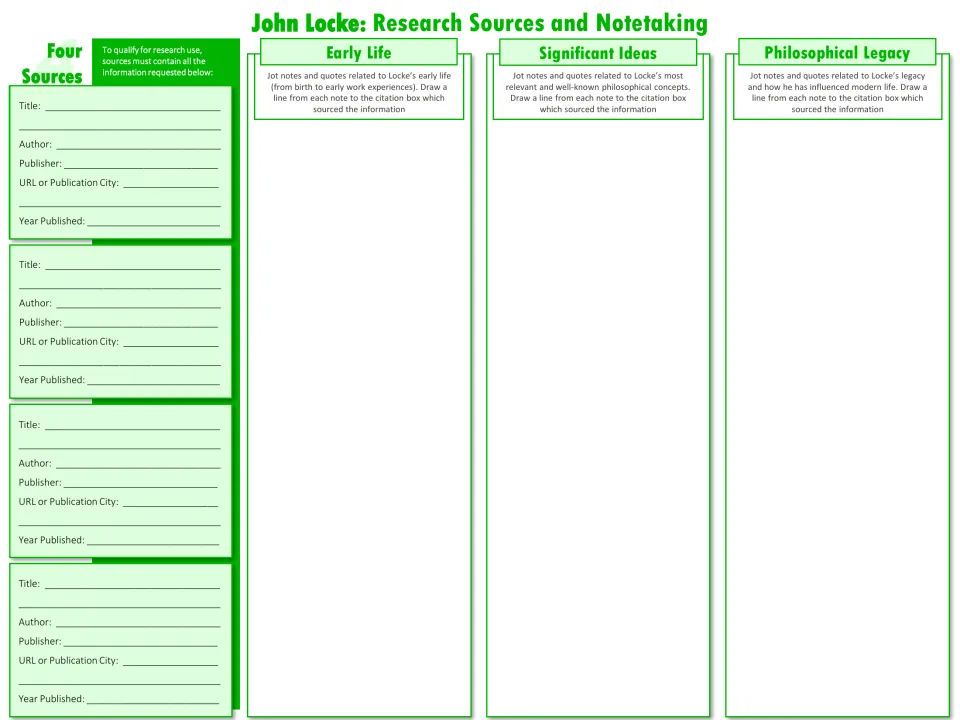 John Locke: Research Sources and Notetaking

Four Sources

To qualify for research use, sources must contain all the information requested below:

Title: ____
____
Author: ____
Publisher: ____
URL or Publication City: ____
____
Year Published: ____

Title: ____
____
Author: ____
Publisher: ____
URL or Publication City: ____
____
Year Published: ____

Title: ____
____
Author: ____
Publisher: ____
URL or Publication City: ____
____
Year Published: ____

Title: ____
____
Author: ____
Publisher: ____
URL or Publication City: ____
____
Year Published: ____

Early Life

Jot notes and quotes related to Locke's early life (from birth to early work experiences). Draw a line from each note to the citation box which sourced the information

Significant Ideas

Jot notes and quotes related to Locke's most relevant and well-known philosophical concepts. Draw a line from each note to the citation box which sourced the information

Philosophical Legacy

Jot notes and quotes related to Locke's legacy and how he has influenced modern life. Draw a line from each note to the citation box which sourced the information